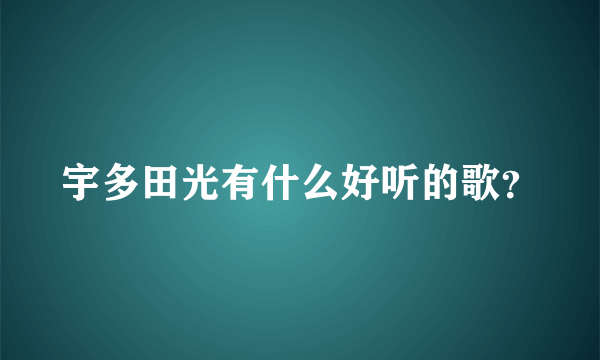 宇多田光有什么好听的歌?